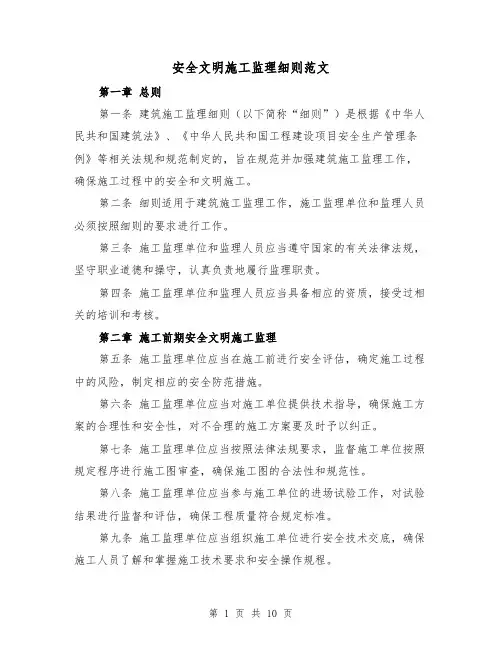 安全文明施工监理细则范文

第一章 总则

第一条 建筑施工监理细则（以下简称“细则”）是根据《中华人民共和国建筑法》、《中华人民共和国工程建设项目安全生产管理条例》等相关法规和规范制定的，旨在规范并加强建筑施工监理工作，确保施工过程中的安全和文明施工。

第二条 细则适用于建筑施工监理工作，施工监理单位和监理人员必须按照细则的要求进行工作。

第三条 施工监理单位和监理人员应当遵守国家的有关法律法规，坚守职业道德和操守，认真负责地履行监理职责。

第四条 施工监理单位和监理人员应当具备相应的资质，接受过相关的培训和考核。

第二章 施工前期安全文明施工监理

第五条 施工监理单位应当在施工前进行安全评估，确定施工过程中的风险，制定相应的安全防范措施。

第六条 施工监理单位应当对施工单位提供技术指导，确保施工方案的合理性和安全性，对不合理的施工方案要及时予以纠正。

第七条 施工监理单位应当按照法律法规要求，监督施工单位按照规定程序进行施工图审查，确保施工图的合法性和规范性。

第八条 施工监理单位应当参与施工单位的进场试验工作，对试验结果进行监督和评估，确保工程质量符合规定标准。

第九条 施工监理单位应当组织施工单位进行安全技术交底，确保施工人员了解和掌握施工技术要求和安全操作规程。

第 1 页 共 10 页